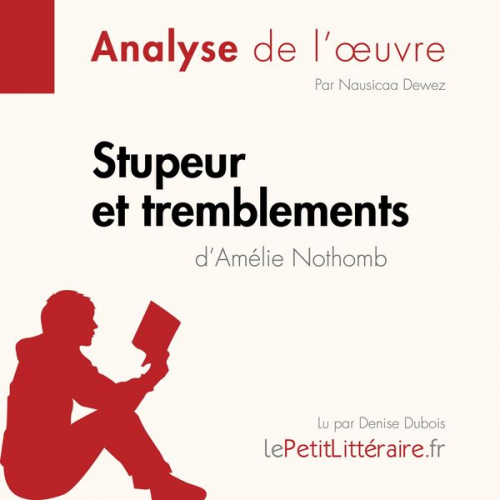 Analyse de l'œuvre

Par Nausicaa Dewez

Stupeur et tremblements

d'Amélie Nothomb

Lu par Denise Dubois

lePetitLittéraire.fr